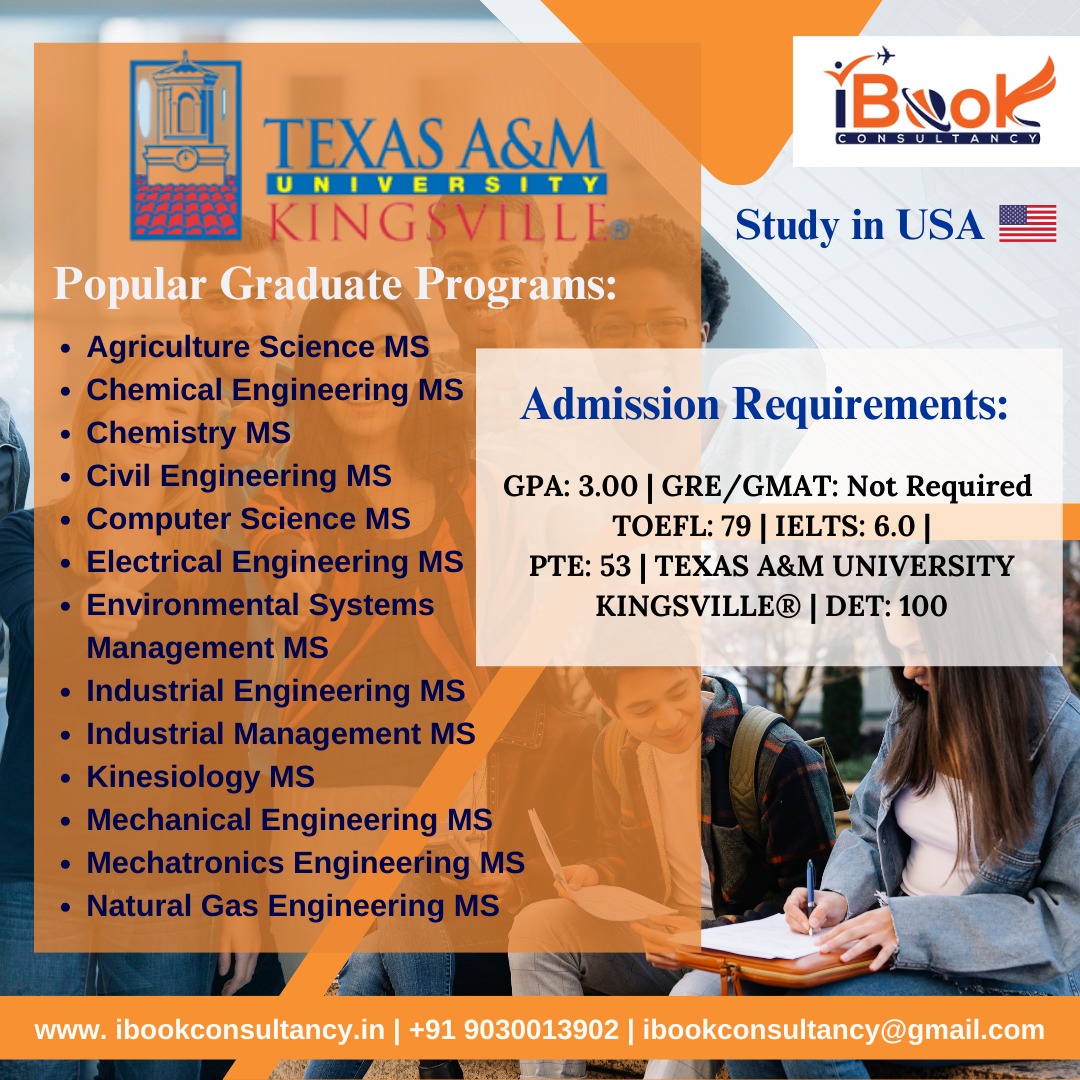 TEXAS A&M
UNIVERSITY
KINGSVILLE®

iBook
CONSULTANCY

Study in USA

Popular Graduate Programs:

- Agriculture Science MS
- Chemical Engineering MS
- Chemistry MS
- Civil Engineering MS
- Computer Science MS
- Electrical Engineering MS
- Environmental Systems Management MS
- Industrial Engineering MS
- Industrial Management MS
- Kinesiology MS
- Mechanical Engineering MS
- Mechatronics Engineering MS
- Natural Gas Engineering MS

Admission Requirements:

GPA: 3.00 | GRE/GMAT: Not Required
TOEFL: 79 | IELTS: 6.0 |
PTE: 53 | TEXAS A&M UNIVERSITY KINGSVILLE® | DET: 100

www. ibookconsultancy.in | +91 9030013902 | ibookconsultancy@gmail.com